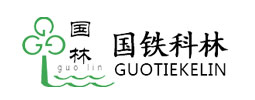 国
林
guo lin
国铁科林
GUOTIEKELIN